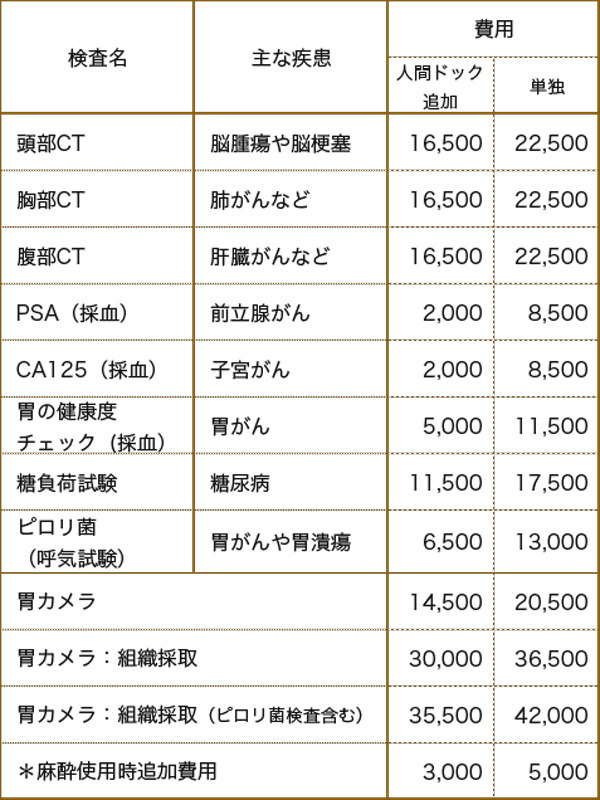 | 検査名 | 主な疾患 | 費用 人間ドック追加 | 費用 単独 |
|---|---|---|---|
| 頭部CT | 脳腫瘍や脳梗塞 | 16,500 | 22,500 |
| 胸部CT | 肺がんなど | 16,500 | 22,500 |
| 腹部CT | 肝臓がんなど | 16,500 | 22,500 |
| PSA（採血） | 前立腺がん | 2,000 | 8,500 |
| CA125（採血） | 子宮がん | 2,000 | 8,500 |
| 胃の健康度チェック（採血） | 胃がん | 5,000 | 11,500 |
| 糖負荷試験 | 糖尿病 | 11,500 | 17,500 |
| ピロリ菌（呼気試験） | 胃がんや胃潰瘍 | 6,500 | 13,000 |
| 胃カメラ | | 14,500 | 20,500 |
| 胃カメラ：組織採取 | | 30,000 | 36,500 |
| 胃カメラ：組織採取（ピロリ菌検査含む） | | 35,500 | 42,000 |
| ＊麻酔使用時追加費用 | | 3,000 | 5,000 |